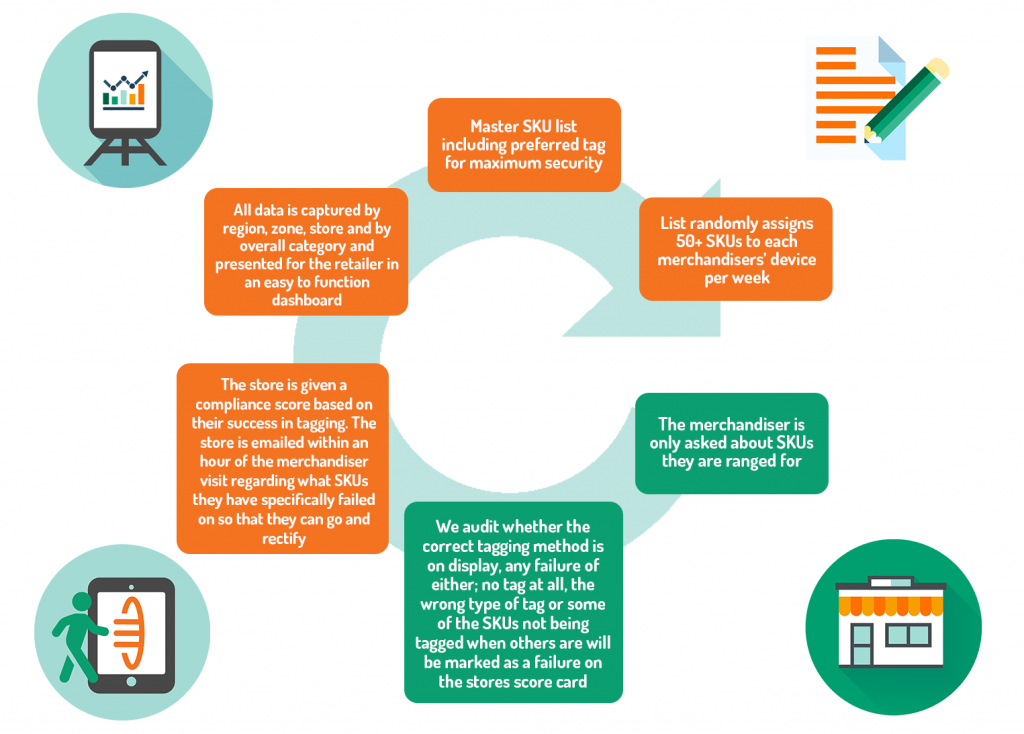 Master SKU list including preferred tag for maximum security

List randomly assigns 50+ SKUs to each merchandisers' device per week

The merchandiser is only asked about SKUs they are ranged for

We audit whether the correct tagging method is on display, any failure of either; no tag at all, the wrong type of tag or some of the SKUs not being tagged when others are will be marked as a failure on the stores score card

The store is given a compliance score based on their success in tagging. The store is emailed within an hour of the merchandiser visit regarding what SKUs they have specifically failed on so that they can go and rectify

All data is captured by region, zone, store and by overall category and presented for the retailer in an easy to function dashboard